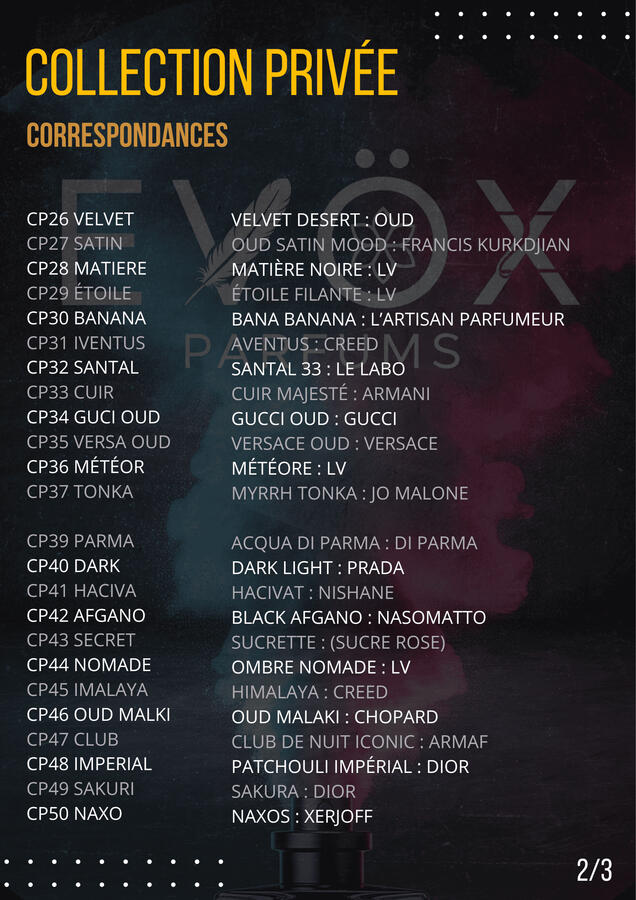 COLLECTION PRIVÉE

CORRESPONDANCES

CP26 VELVET
CP27 SATIN
CP28 MATIERE
CP29 ÉTOILE
CP30 BANANA
CP31 IVENTUS
CP32 SANTAL
CP33 CUIR
CP34 GUCI OUD
CP35 VERSA OUD
CP36 MÉTÉOR
CP37 TONKA

CP39 PARMA
CP40 DARK
CP41 HACIVA
CP42 AFGANO
CP43 SECRET
CP44 NOMADE
CP45 IMALAYA
CP46 OUD MALKI
CP47 CLUB
CP48 IMPERIAL
CP49 SAKURI
CP50 NAXO

VELVET DESERT : OUD
OUD SATIN MOOD : FRANCIS KURKDJIAN
MATIÈRE NOIRE : LV
ÉTOILE FILANTE : LV
BANA BANANA : L'ARTISAN PARFUMEUR
AVENTUS : CREED
SANTAL 33 : LE LABO
CUIR MAJESTÉ : ARMANI
GUCCI OUD : GUCCI
VERSACE OUD : VERSACE
MÉTÉORE : LV
MYRRH TONKA : JO MALONE

ACQUA DI PARMA : DI PARMA
DARK LIGHT : PRADA
HACIVAT : NISHANE
BLACK AFGANO : NASOMATTO
SUCRETTE : (SUCRE ROSE)
OMBRE NOMADE : LV
HIMALAYA : CREED
OUD MALAKI : CHOPARD
CLUB DE NUIT ICONIC : ARMAF
PATCHOULI IMPÉRIAL : DIOR
SAKURA : DIOR
NAXOS : XERJOFF

2/3

EVÖX PARFUMS